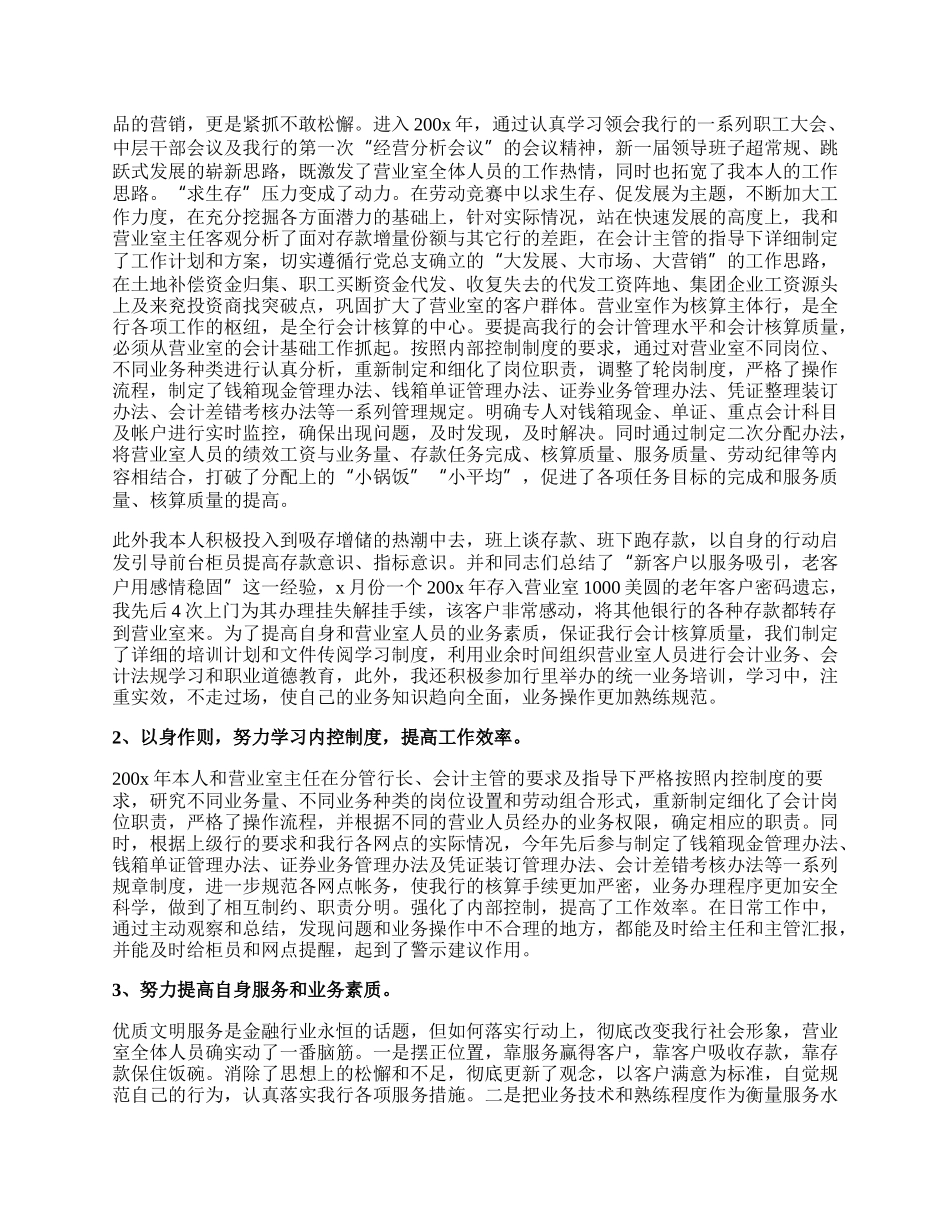 品的营销，更是紧抓不敢松懈。进入 200x 年，通过认真学习领会我行的一系列职工大会、中层干部会议及我行的第一次“经营分析会议”的会议精神，新一届领导班子超常规、跳跃式发展的崭新思路，既激发了营业室全体人员的工作热情，同时也拓宽了我本人的工作思路。“求生存”压力变成了动力。在劳动竞赛中以求生存、促发展为主题，不断加大工作力度，在充分挖掘各方面潜力的基础上，针对实际情况，站在快速发展的高度上，我和营业室主任客观分析了面对存款增量份额与其它行的差距，在会计主管的指导下详细制定了工作计划和方案，切实遵循行党总支确立的“大发展、大市场、大营销”的工作思路，在土地补偿资金归集、职工买断资金代发、收复失去的代发工资阵地、集团企业工资源头上及来兖投资商找突破点，巩固扩大了营业室的客户群体。营业室作为核算主体行，是全行各项工作的枢纽，是全行会计核算的中心。要提高我行的会计管理水平和会计核算质量，必须从营业室的会计基础工作抓起。按照内部控制制度的要求，通过对营业室不同岗位、不同业务种类进行认真分析，重新制定和细化了岗位职责，调整了轮岗制度，严格了操作流程，制定了钱箱现金管理办法、钱箱单证管理办法、证券业务管理办法、凭证整理装订办法、会计差错考核办法等一系列管理规定。明确专人对钱箱现金、单证、重点会计科目及帐户进行实时监控，确保出现问题，及时发现，及时解决。同时通过制定二次分配办法，将营业室人员的绩效工资与业务量、存款任务完成、核算质量、服务质量、劳动纪律等内容相结合，打破了分配上的“小锅饭”“小平均”，促进了各项任务目标的完成和服务质量、核算质量的提高。

此外我本人积极投入到吸存增储的热潮中去，班上谈存款、班下跑存款，以自身的行动启发引导前台柜员提高存款意识、指标意识。并和同志们总结了“新客户以服务吸引，老客户用感情稳固”这一经验，x 月份一个 200x 年存入营业室 1000 美圆的老年客户密码遗忘，我先后 4 次上门为其办理挂失解挂手续，该客户非常感动，将其他银行的各种存款都转存到营业室来。为了提高自身和营业室人员的业务素质，保证我行会计核算质量，我们制定了详细的培训计划和文件传阅学习制度，利用业余时间组织营业室人员进行会计业务、会计法规学习和职业道德教育，此外，我还积极参加行里举办的统一业务培训，学习中，注重实效，不走过场，使自己的业务知识趋向全面，业务操作更加熟练规范。

2、以身作则，努力学习内控制度，提高工作效率。

200x 年本人和营业室主任在分管行长、会计主管的要求及指导下严格按照内控制度的要求，研究不同业务量、不同业务种类的岗位设置和劳动组合形式，重新制定细化了会计岗位职责，严格了操作流程，并根据不同的营业人员经办的业务权限，确定相应的职责。同时，根据上级行的要求和我行各网点的实际情况，今年先后参与制定了钱箱现金管理办法、钱箱单证管理办法、证券业务管理办法及凭证装订管理办法、会计差错考核办法等一系列规章制度，进一步规范各网点帐务，使我行的核算手续更加严密，业务办理程序更加安全科学，做到了相互制约、职责分明。强化了内部控制，提高了工作效率。在日常工作中，通过主动观察和总结，发现问题和业务操作中不合理的地方，都能及时给主任和主管汇报，并能及时给柜员和网点提醒，起到了警示建议作用。

3、努力提高自身服务和业务素质。

优质文明服务是金融行业永恒的话题，但如何落实行动上，彻底改变我行社会形象，营业室全体人员确实动了一番脑筋。一是摆正位置，靠服务赢得客户，靠客户吸收存款，靠存款保住饭碗。消除了思想上的松懈和不足，彻底更新了观念，以客户满意为标准，自觉规范自己的行为，认真落实我行各项服务措施。二是把业务技术和熟练程度作为衡量服务水